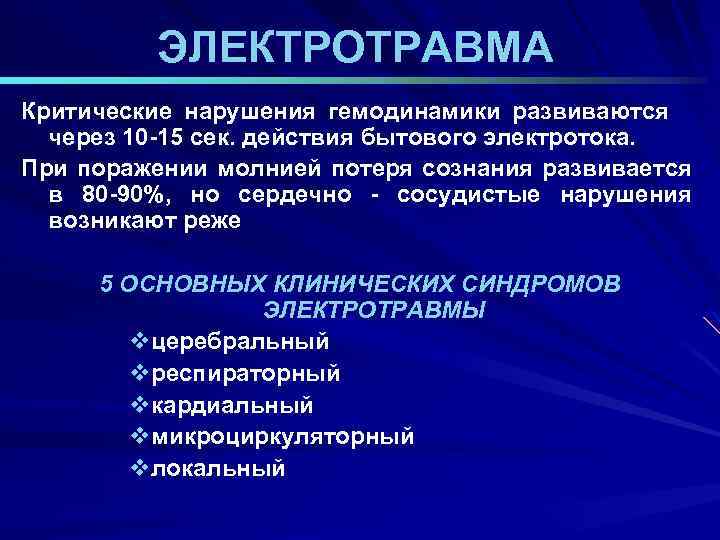 ЭЛЕКТРОТРАВМА

Критические нарушения гемодинамики развиваются через 10-15 сек. действия бытового электротока.

При поражении молнией потеря сознания развивается в 80-90%, но сердечно - сосудистые нарушения возникают реже

5 ОСНОВНЫХ КЛИНИЧЕСКИХ СИНДРОМОВ ЭЛЕКТРОТРАВМЫ

❖церебральный
❖респираторный
❖кардиальный
❖микроциркуляторный
❖локальный